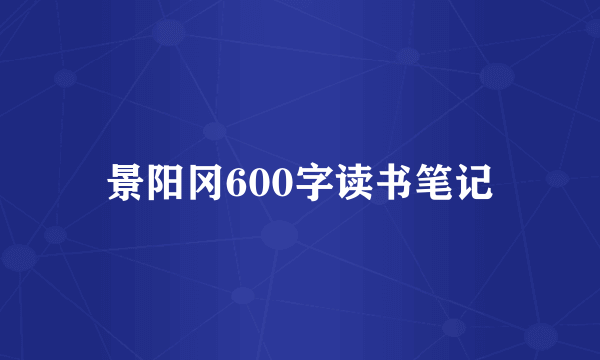 景阳冈600字读书笔记